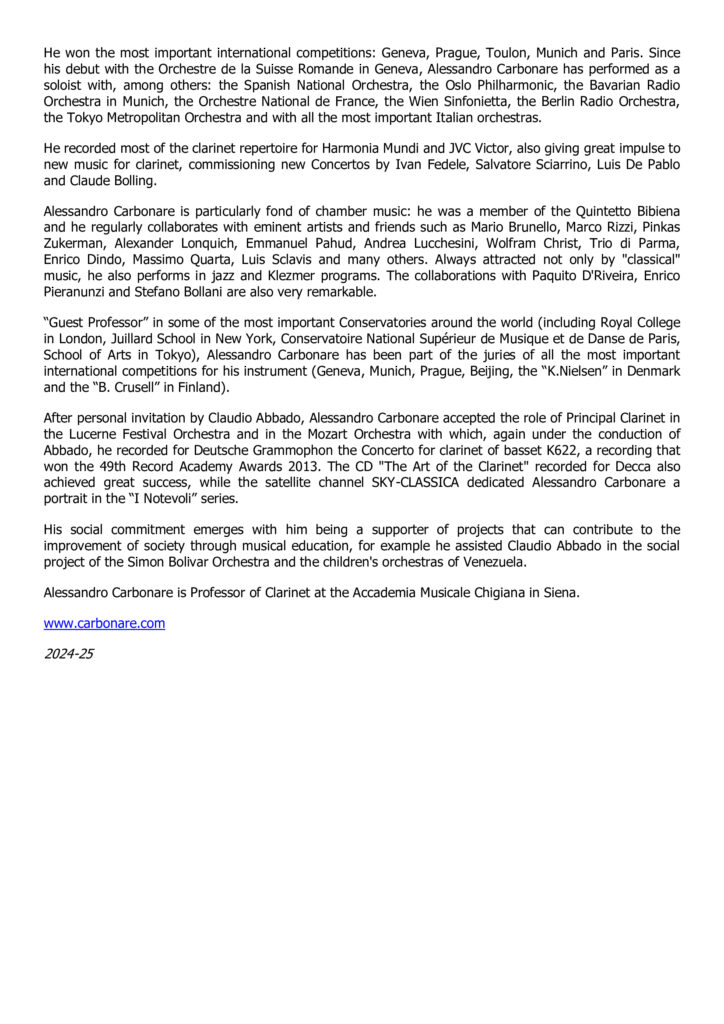 He won the most important international competitions: Geneva, Prague, Toulon, Munich and Paris. Since his debut with the Orchestre de la Suisse Romande in Geneva, Alessandro Carbonare has performed as a soloist with, among others: the Spanish National Orchestra, the Oslo Philharmonic, the Bavarian Radio Orchestra in Munich, the Orchestre National de France, the Wien Sinfonietta, the Berlin Radio Orchestra, the Tokyo Metropolitan Orchestra and with all the most important Italian orchestras.

He recorded most of the clarinet repertoire for Harmonia Mundi and JVC Victor, also giving great impulse to new music for clarinet, commissioning new Concertos by Ivan Fedele, Salvatore Sciarrino, Luis De Pablo and Claude Bolling.

Alessandro Carbonare is particularly fond of chamber music: he was a member of the Quintetto Bibiena and he regularly collaborates with eminent artists and friends such as Mario Brunello, Marco Rizzi, Pinkas Zukerman, Alexander Lonquich, Emmanuel Pahud, Andrea Lucchesini, Wolfram Christ, Trio di Parma, Enrico Dindo, Massimo Quarta, Luis Sclavis and many others. Always attracted not only by "classical" music, he also performs in jazz and Klezmer programs. The collaborations with Paquito D'Riveira, Enrico Pieranunzi and Stefano Bollani are also very remarkable.

“Guest Professor” in some of the most important Conservatories around the world (including Royal College in London, Juillard School in New York, Conservatoire National Supérieur de Musique et de Danse de Paris, School of Arts in Tokyo), Alessandro Carbonare has been part of the juries of all the most important international competitions for his instrument (Geneva, Munich, Prague, Beijing, the “K.Nielsen” in Denmark and the “B. Crusell” in Finland).

After personal invitation by Claudio Abbado, Alessandro Carbonare accepted the role of Principal Clarinet in the Lucerne Festival Orchestra and in the Mozart Orchestra with which, again under the conduction of Abbado, he recorded for Deutsche Grammophon the Concerto for clarinet of basset K622, a recording that won the 49th Record Academy Awards 2013. The CD "The Art of the Clarinet" recorded for Decca also achieved great success, while the satellite channel SKY-CLASSICA dedicated Alessandro Carbonare a portrait in the “I Notevoli” series.

His social commitment emerges with him being a supporter of projects that can contribute to the improvement of society through musical education, for example he assisted Claudio Abbado in the social project of the Simon Bolivar Orchestra and the children's orchestras of Venezuela.

Alessandro Carbonare is Professor of Clarinet at the Accademia Musicale Chigiana in Siena.

www.carbonare.com

2024-25